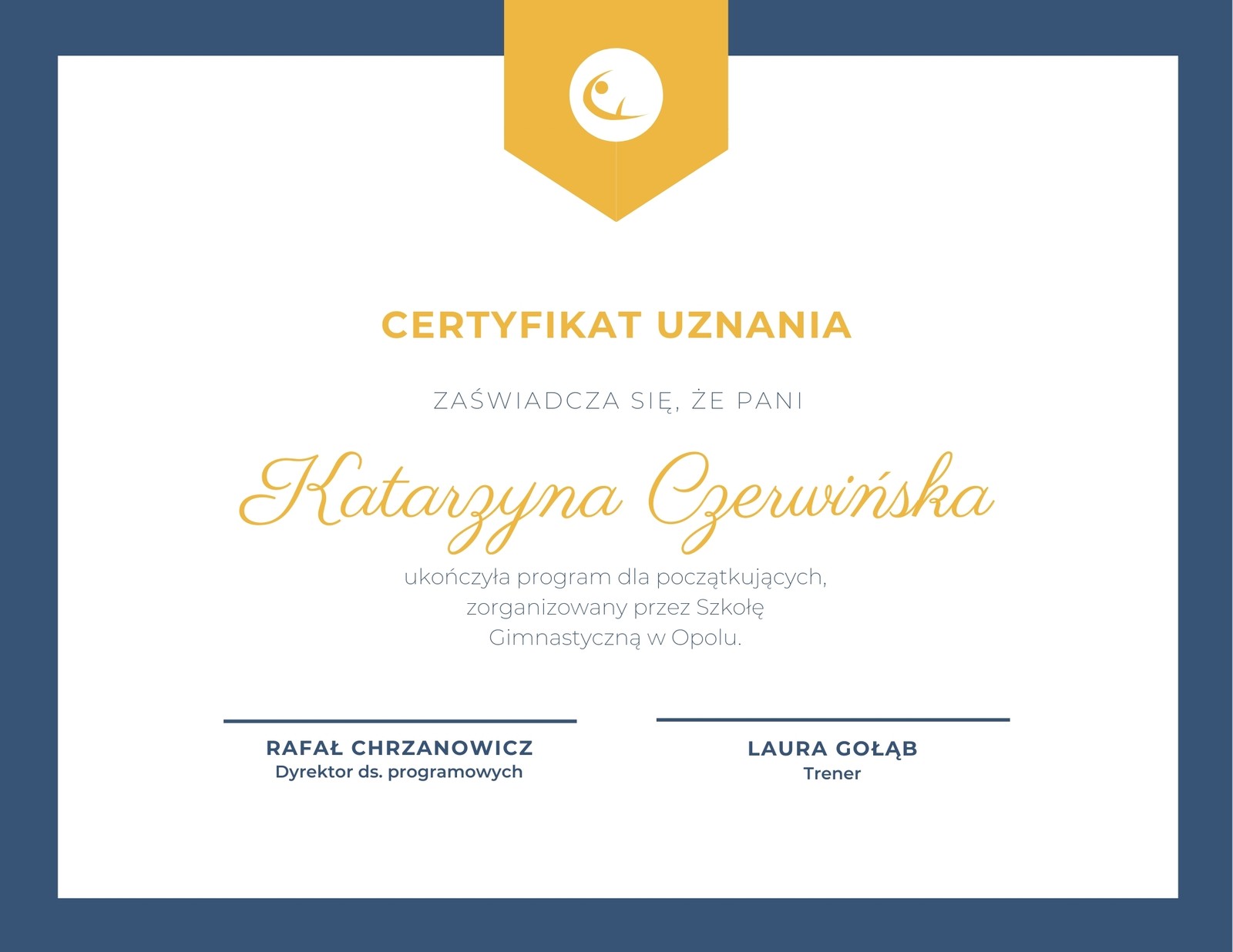 CERTYFIKAT UZNANIA

ZAŚWIADCZA SIĘ, ŻE PANI

Katarzyna Czerwińska

ukończyła program dla początkujących, zorganizowany przez Szkołę Gimnastyczną w Opolu.

RAFAŁ CHRZANOWICZ
Dyrektor ds. programowych

LAURA GOŁĄB
Trener